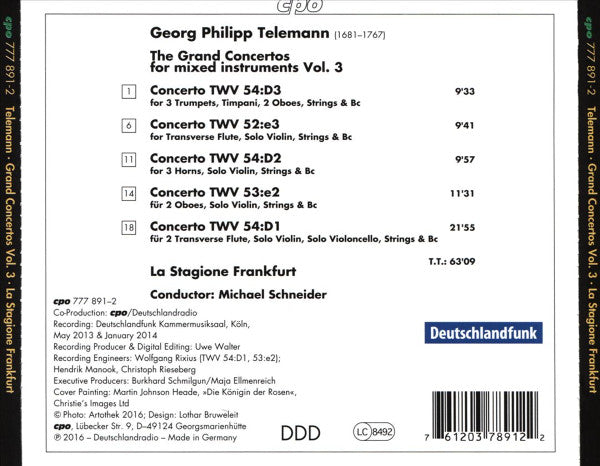 cpo

cpo 777 891-2 Telemann · Grand Concertos Vol. 3 · La Stagione Frankfurt

Georg Philipp Telemann (1681–1767)

The Grand Concertos for mixed instruments Vol. 3

| 1 | Concerto TWV 54:D3 for 3 Trumpets, Timpani, 2 Oboes, Strings & Bc | 9'33 |
|---|---|---|
| 6 | Concerto TWV 52:e3 for Transverse Flute, Solo Violin, Strings & Bc | 9'41 |
| 11 | Concerto TWV 54:D2 for 3 Horns, Solo Violin, Strings & Bc | 9'57 |
| 14 | Concerto TWV 53:e2 für 2 Oboes, Solo Violin, Strings & Bc | 11'31 |
| 18 | Concerto TWV 54:D1 für 2 Transverse Flute, Solo Violin, Solo Violoncello, Strings & Bc | 21'55 |

T.T.: 63'09

La Stagione Frankfurt

Conductor: Michael Schneider

cpo 777 891–2
Co-Production: cpo/Deutschlandradio
Recording: Deutschlandfunk Kammermusiksaal, Köln, May 2013 & January 2014
Recording Producer & Digital Editing: Uwe Walter
Recording Engineers: Wolfgang Rixius (TWV 54:D1, 53:e2); Hendrik Manook, Christoph Rieseberg
Executive Producers: Burkhard Schmilgun/Maja Ellmenreich
Cover Painting: Martin Johnson Heade, »Die Königin der Rosen«, Christie's Images Ltd
© Photo: Artothek 2016; Design: Lothar Bruweleit
cpo, Lübecker Str. 9, D–49124 Georgsmarienhütte
℗ 2016 – Deutschlandradio – Made in Germany

Deutschlandfunk

DDD

LC 8492

7 61203 78912 2

cpo 777 891-2 Telemann · Grand Concertos Vol. 3 · La Stagione Frankfurt